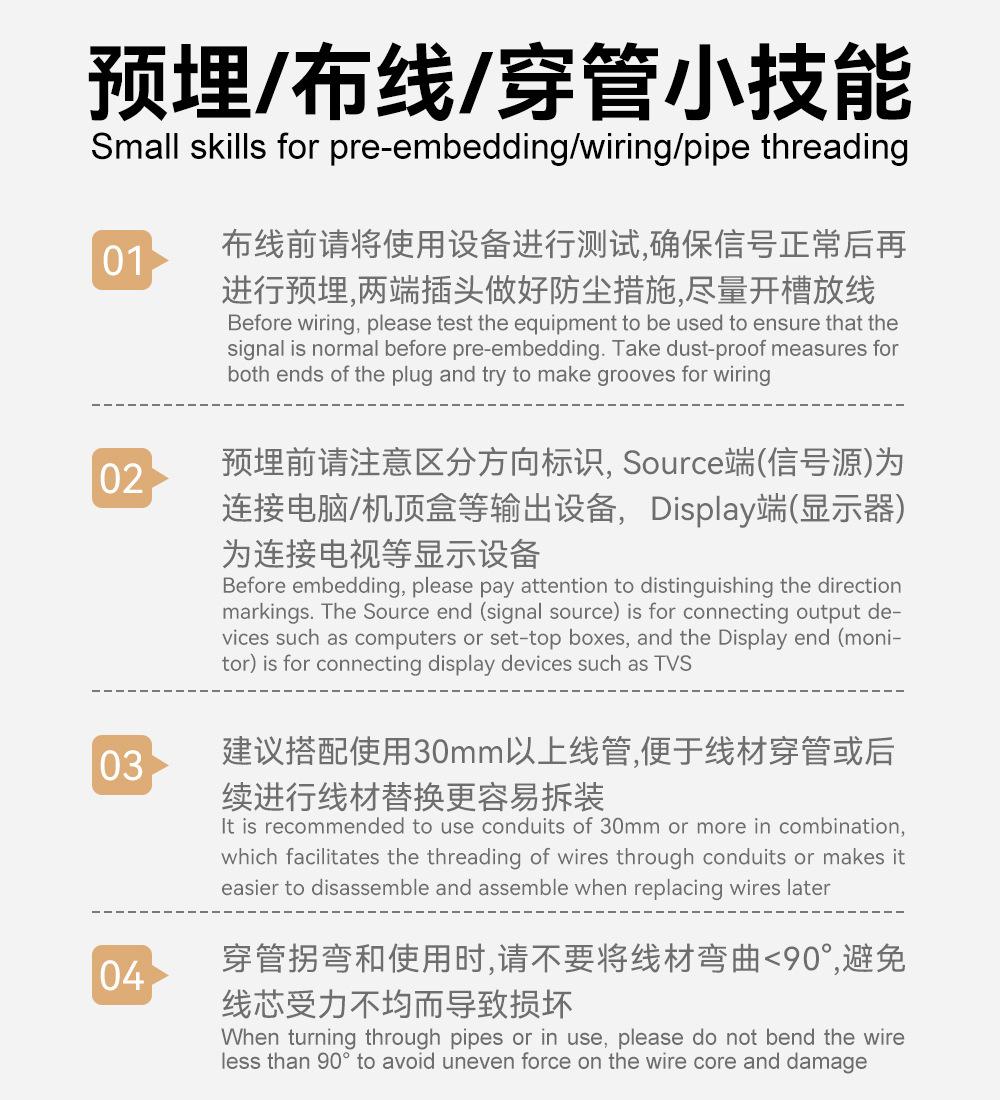 预埋/布线/穿管小技能
Small skills for pre-embedding/wiring/pipe threading

01

布线前请将使用设备进行测试,确保信号正常后再进行预埋,两端插头做好防尘措施,尽量开槽放线
Before wiring, please test the equipment to be used to ensure that the signal is normal before pre-embedding. Take dust-proof measures for both ends of the plug and try to make grooves for wiring

02

预埋前请注意区分方向标识, Source端(信号源)为连接电脑/机顶盒等输出设备, Display端(显示器)为连接电视等显示设备
Before embedding, please pay attention to distinguishing the direction markings. The Source end (signal source) is for connecting output devices such as computers or set-top boxes, and the Display end (monitor) is for connecting display devices such as TVS

03

建议搭配使用30mm以上线管,便于线材穿管或后续进行线材替换更容易拆装
It is recommended to use conduits of 30mm or more in combination, which facilitates the threading of wires through conduits or makes it easier to disassemble and assemble when replacing wires later

04

穿管拐弯和使用时,请不要将线材弯曲<90°,避免线芯受力不均而导致损坏
When turning through pipes or in use, please do not bend the wire less than 90° to avoid uneven force on the wire core and damage